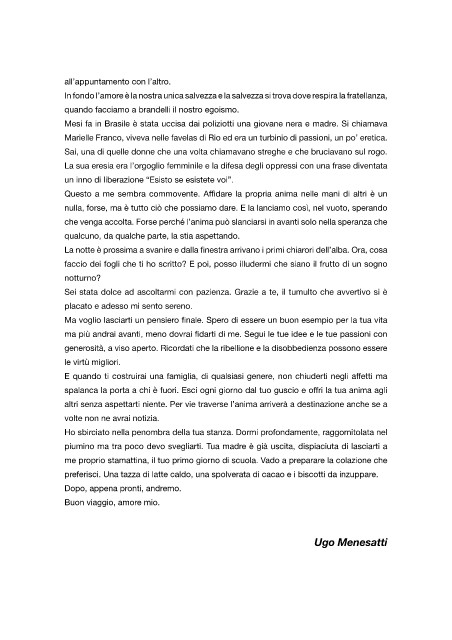 all'appuntamento con l'altro.
In fondo l'amore è la nostra unica salvezza e la salvezza si trova dove respira la fratellanza, quando facciamo a brandelli il nostro egoismo.
Mesi fa in Brasile è stata uccisa dai poliziotti una giovane nera e madre. Si chiamava Marielle Franco, viveva nelle favelas di Rio ed era un turbinio di passioni, un po' eretica. Sai, una di quelle donne che una volta chiamavano streghe e che bruciavano sul rogo. La sua eresia era l'orgoglio femminile e la difesa degli oppressi con una frase diventata un inno di liberazione "Esisto se esistete voi".
Questo a me sembra commovente. Affidare la propria anima nelle mani di altri è un nulla, forse, ma è tutto ciò che possiamo dare. E la lanciamo così, nel vuoto, sperando che venga accolta. Forse perché l'anima può slanciarsi in avanti solo nella speranza che qualcuno, da qualche parte, la stia aspettando.
La notte è prossima a svanire e dalla finestra arrivano i primi chiarori dell'alba. Ora, cosa faccio dei fogli che ti ho scritto? E poi, posso illudermi che siano il frutto di un sogno notturno?
Sei stata dolce ad ascoltarmi con pazienza. Grazie a te, il tumulto che avvertivo si è placato e adesso mi sento sereno.
Ma voglio lasciarti un pensiero finale. Spero di essere un buon esempio per la tua vita ma più andrai avanti, meno dovrai fidarti di me. Segui le tue idee e le tue passioni con generosità, a viso aperto. Ricordati che la ribellione e la disobbedienza possono essere le virtù migliori.
E quando ti costruirai una famiglia, di qualsiasi genere, non chiuderti negli affetti ma spalanca la porta a chi è fuori. Esci ogni giorno dal tuo guscio e offri la tua anima agli altri senza aspettarti niente. Per vie traverse l'anima arriverà a destinazione anche se a volte non ne avrai notizia.
Ho sbirciato nella penombra della tua stanza. Dormi profondamente, raggomitolata nel piumino ma tra poco devo svegliarti. Tua madre è già uscita, dispiaciuta di lasciarti a me proprio stamattina, il tuo primo giorno di scuola. Vado a preparare la colazione che preferisci. Una tazza di latte caldo, una spolverata di cacao e i biscotti da inzuppare.
Dopo, appena pronti, andremo.
Buon viaggio, amore mio.

Ugo Menesatti